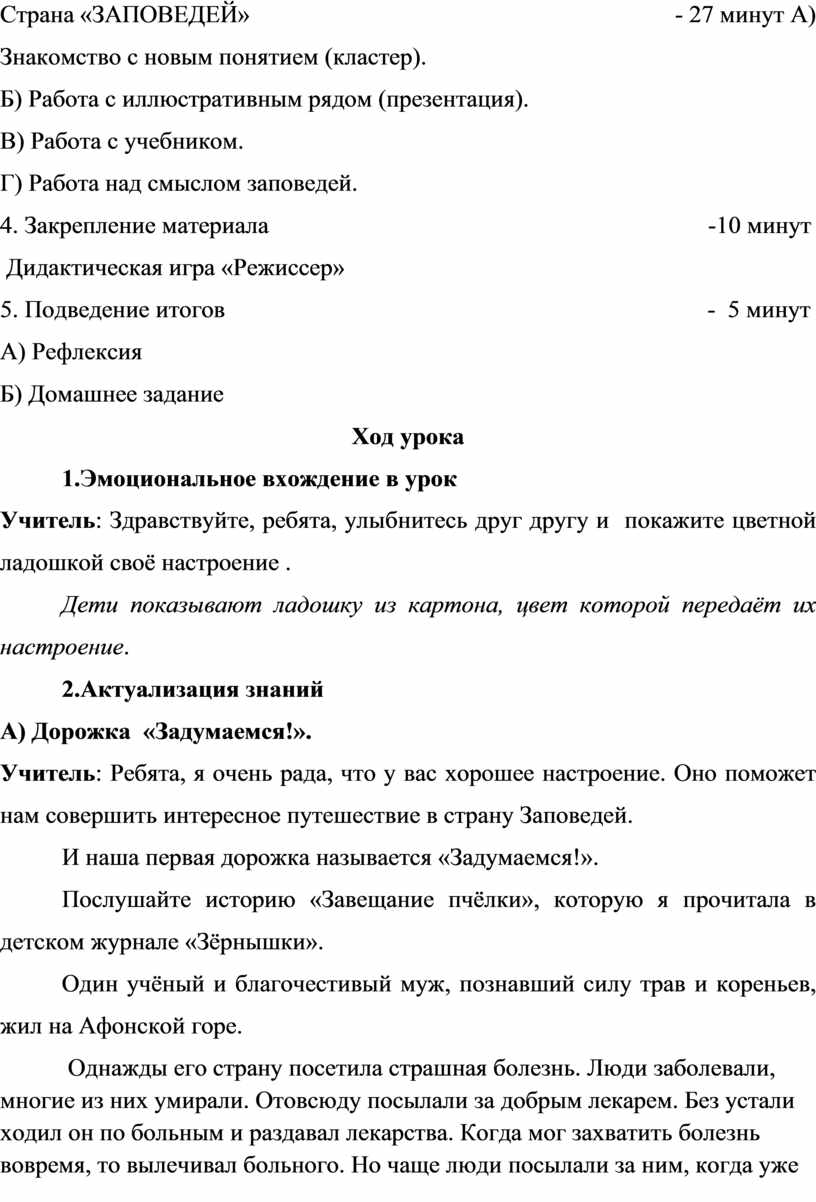 Страна «ЗАПОВЕДЕЙ» - 27 минут А) Знакомство с новым понятием (кластер).

Б) Работа с иллюстративным рядом (презентация).

В) Работа с учебником.

Г) Работа над смыслом заповедей.

4. Закрепление материала -10 минут

Дидактическая игра «Режиссер»

5. Подведение итогов - 5 минут

А) Рефлексия

Б) Домашнее задание

Ход урока

1.Эмоциональное вхождение в урок

Учитель: Здравствуйте, ребята, улыбнитесь друг другу и покажите цветной ладошкой своё настроение .

Дети показывают ладошку из картона, цвет которой передаёт их настроение.

2.Актуализация знаний

А) Дорожка «Задумаемся!».

Учитель: Ребята, я очень рада, что у вас хорошее настроение. Оно поможет нам совершить интересное путешествие в страну Заповедей.

И наша первая дорожка называется «Задумаемся!».

Послушайте историю «Завещание пчёлки», которую я прочитала в детском журнале «Зёрнышки».

Один учёный и благочестивый муж, познавший силу трав и кореньев, жил на Афонской горе.

Однажды его страну посетила страшная болезнь. Люди заболевали, многие из них умирали. Отовсюду посылали за добрым лекарем. Без устали ходил он по больным и раздавал лекарства. Когда мог захватить болезнь вовремя, то вылечивал больного. Но чаще люди посылали за ним, когда уже